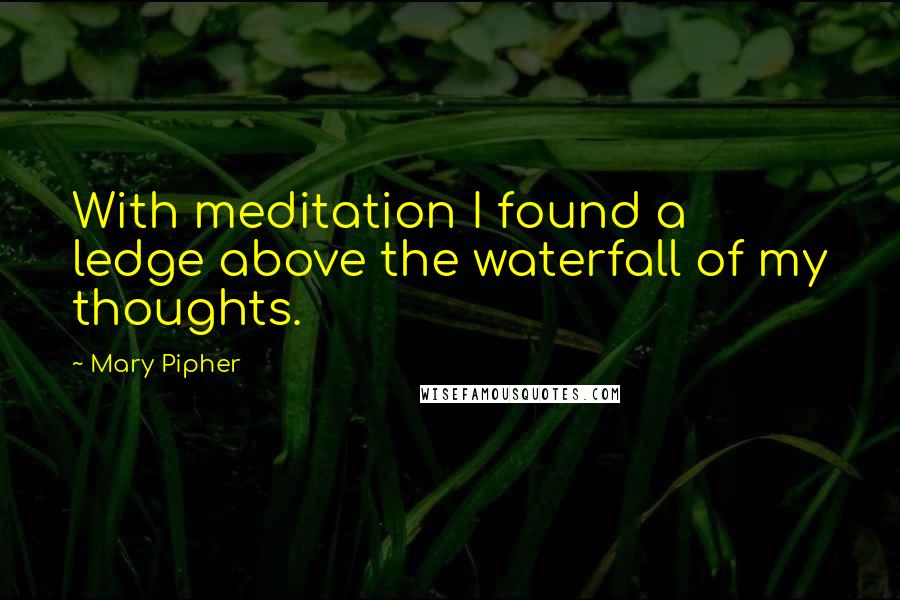 With meditation I found a ledge above the waterfall of my thoughts.

~ Mary Pipher

WISEFAMOUSQUOTES.COM